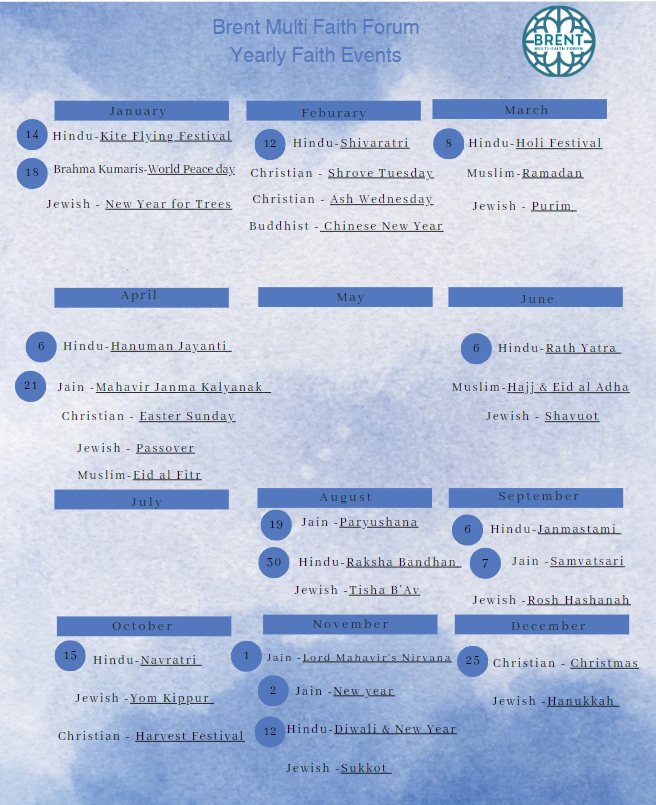 Brent Multi Faith Forum
Yearly Faith Events

BRENT
MULTI-FAITH FORUM

January
14 Hindu-Kite Flying Festival
18 Brahma Kumaris-World Peace day
Jewish - New Year for Trees

Feburary
12 Hindu-Shivaratri
Christian - Shrove Tuesday
Christian - Ash Wednesday
Buddhist - Chinese New Year

March
8 Hindu-Holi Festival
Muslim-Ramadan
Jewish - Purim

April
6 Hindu-Hanuman Jayanti
21 Jain -Mahavir Janma Kalyanak
Christian - Easter Sunday
Jewish - Passover
Muslim-Eid al Fitr

May

June
6 Hindu-Rath Yatra
Muslim-Hajj & Eid al Adha
Jewish - Shavuot

July

August
19 Jain -Paryushana
30 Hindu-Raksha Bandhan
Jewish -Tisha B'Av

September
6 Hindu-Janmastami
7 Jain -Samvatsari
Jewish -Rosh Hashanah

October
15 Hindu-Navratri
Jewish -Yom Kippur
Christian - Harvest Festival

November
1 Jain -Lord Mahavir's Nirvana
2 Jain -New year
12 Hindu-Diwali & New Year
Jewish -Sukkot

December
25 Christian - Christmas
Jewish -Hanukkah